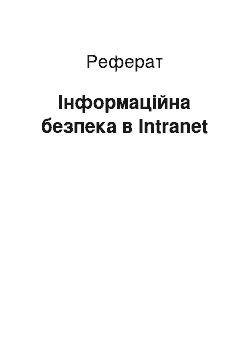 Реферат

Інформаційна безпека в Intranet